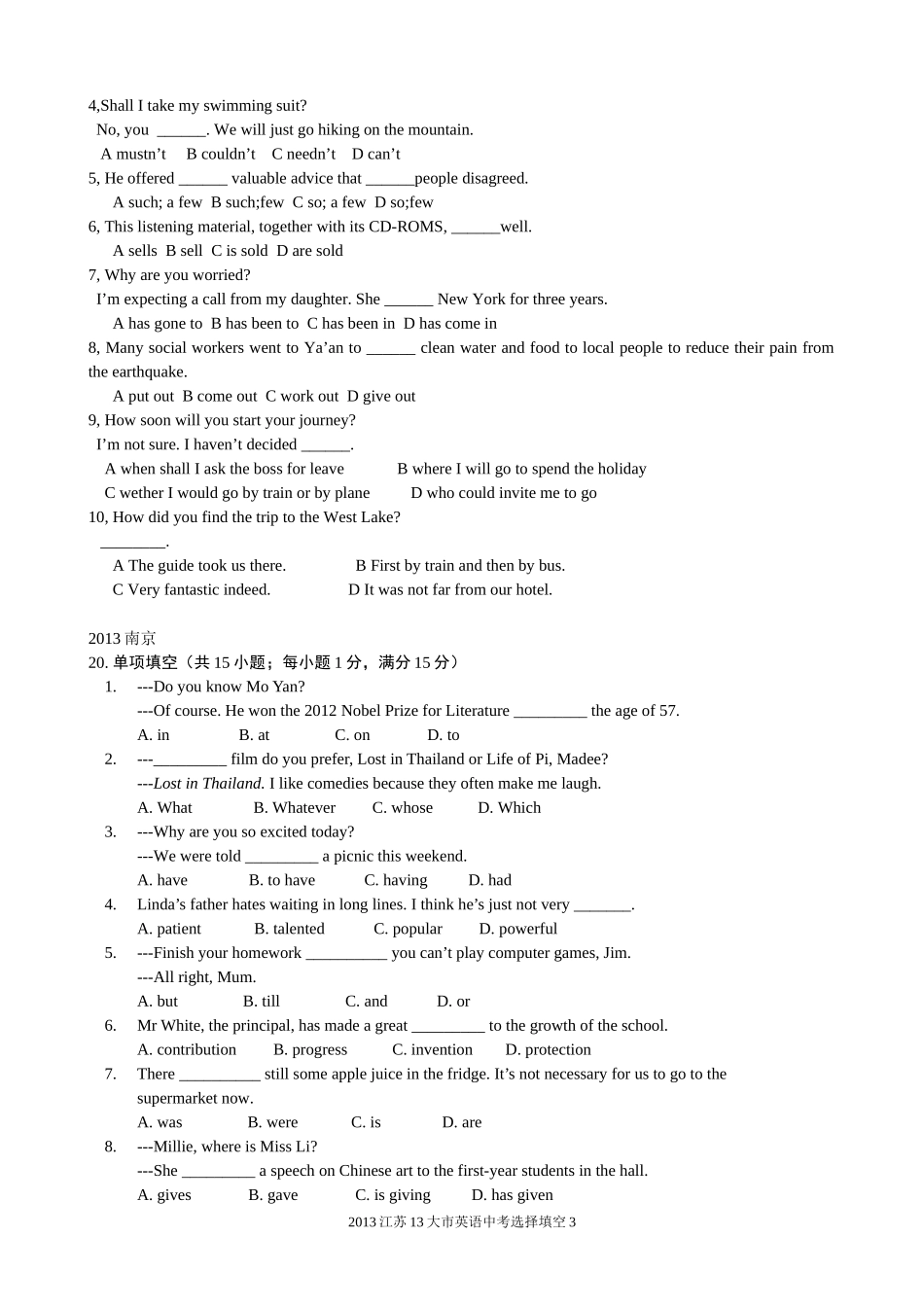 4,Shall I take my swimming suit?
No, you ______. We will just go hiking on the mountain.
A mustn’t B couldn’t C needn’t D can’t
5, He offered ______ valuable advice that ______people disagreed.
A such; a few B such;few C so; a few D so;few
6, This listening material, together with its CD-ROMS, ______well.
A sells B sell C is sold D are sold
7, Why are you worried?
I’m expecting a call from my daughter. She ______ New York for three years.
A has gone to B has been to C has been in D has come in
8, Many social workers went to Ya’an to ______ clean water and food to local people to reduce their pain from the earthquake.
A put out B come out C work out D give out
9, How soon will you start your journey?
I’m not sure. I haven’t decided ______.
A when shall I ask the boss for leave B where I will go to spend the holiday
C wether I would go by train or by plane D who could invite me to go
10, How did you find the trip to the West Lake?
________.
A The guide took us there. B First by train and then by bus.
C Very fantastic indeed. D It was not far from our hotel.

2013 南京
20. 单项填空（共 15 小题；每小题 1 分，满分 15 分）
1. ---Do you know Mo Yan?
---Of course. He won the 2012 Nobel Prize for Literature _________ the age of 57.
A. in B. at C. on D. to
2. ---_________ film do you prefer, Lost in Thailand or Life of Pi, Madee?
---Lost in Thailand. I like comedies because they often make me laugh.
A. What B. Whatever C. whose D. Which
3. ---Why are you so excited today?
---We were told _________ a picnic this weekend.
A. have B. to have C. having D. had
4. Linda’s father hates waiting in long lines. I think he’s just not very _______.
A. patient B. talented C. popular D. powerful
5. ---Finish your homework __________ you can’t play computer games, Jim.
---All right, Mum.
A. but B. till C. and D. or
6. Mr White, the principal, has made a great _________ to the growth of the school.
A. contribution B. progress C. invention D. protection
7. There __________ still some apple juice in the fridge. It’s not necessary for us to go to the supermarket now.
A. was B. were C. is D. are
8. ---Millie, where is Miss Li?
---She _________ a speech on Chinese art to the first-year students in the hall.
A. gives B. gave C. is giving D. has given
2013 江苏 13 大市英语中考选择填空 3